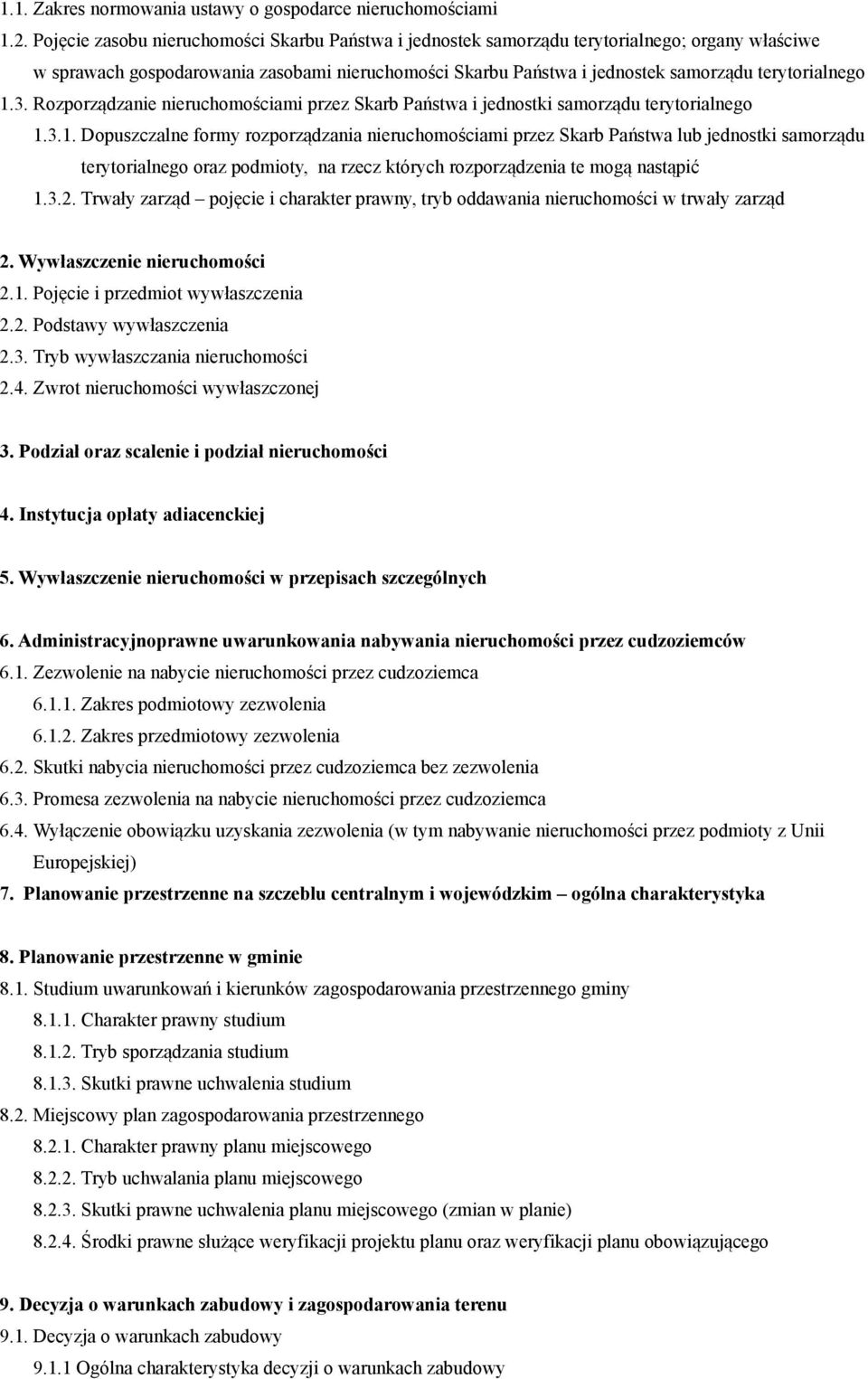 1.1. Zakres normowania ustawy o gospodarce nieruchomościami

1.2. Pojęcie zasobu nieruchomości Skarbu Państwa i jednostek samorządu terytorialnego; organy właściwe w sprawach gospodarowania zasobami nieruchomości Skarbu Państwa i jednostek samorządu terytorialnego

1.3. Rozporządzanie nieruchomościami przez Skarb Państwa i jednostki samorządu terytorialnego

1.3.1. Dopuszczalne formy rozporządzania nieruchomościami przez Skarb Państwa lub jednostki samorządu terytorialnego oraz podmioty, na rzecz których rozporządzenia te mogą nastąpić

1.3.2. Trwały zarząd – pojęcie i charakter prawny, tryb oddawania nieruchomości w trwały zarząd

2. Wywłaszczenie nieruchomości

2.1. Pojęcie i przedmiot wywłaszczenia

2.2. Podstawy wywłaszczenia

2.3. Tryb wywłaszczania nieruchomości

2.4. Zwrot nieruchomości wywłaszczonej

3. Podział oraz scalenie i podział nieruchomości

4. Instytucja opłaty adiacenckiej

5. Wywłaszczenie nieruchomości w przepisach szczególnych

6. Administracyjnoprawne uwarunkowania nabywania nieruchomości przez cudzoziemców

6.1. Zezwolenie na nabycie nieruchomości przez cudzoziemca

6.1.1. Zakres podmiotowy zezwolenia

6.1.2. Zakres przedmiotowy zezwolenia

6.2. Skutki nabycia nieruchomości przez cudzoziemca bez zezwolenia

6.3. Promesa zezwolenia na nabycie nieruchomości przez cudzoziemca

6.4. Wyłączenie obowiązku uzyskania zezwolenia (w tym nabywanie nieruchomości przez podmioty z Unii Europejskiej)

7. Planowanie przestrzenne na szczeblu centralnym i wojewódzkim – ogólna charakterystyka

8. Planowanie przestrzenne w gminie

8.1. Studium uwarunkowań i kierunków zagospodarowania przestrzennego gminy

8.1.1. Charakter prawny studium

8.1.2. Tryb sporządzania studium

8.1.3. Skutki prawne uchwalenia studium

8.2. Miejscowy plan zagospodarowania przestrzennego

8.2.1. Charakter prawny planu miejscowego

8.2.2. Tryb uchwalania planu miejscowego

8.2.3. Skutki prawne uchwalenia planu miejscowego (zmian w planie)

8.2.4. Środki prawne służące weryfikacji projektu planu oraz weryfikacji planu obowiązującego

9. Decyzja o warunkach zabudowy i zagospodarowania terenu

9.1. Decyzja o warunkach zabudowy

9.1.1 Ogólna charakterystyka decyzji o warunkach zabudowy